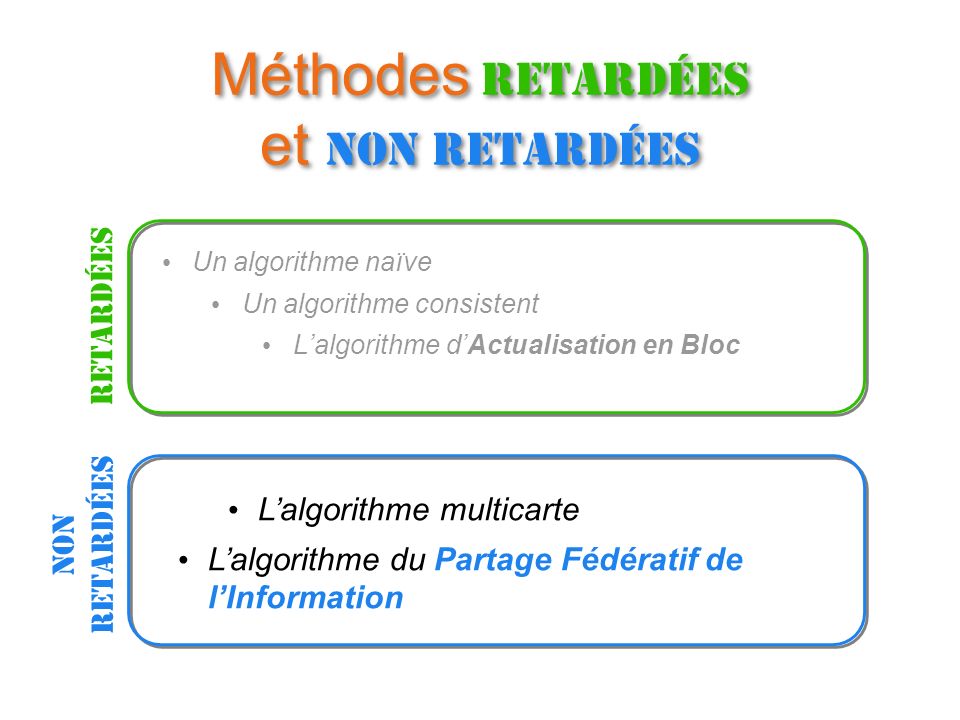 Méthodes RETARDÉES et NON RETARDÉES

RETARDÉES

• Un algorithme naïve
• Un algorithme consistent
• L'algorithme d'Actualisation en Bloc

NON RETARDÉES

• L'algorithme multicarte
• L'algorithme du Partage Fédératif de l'Information